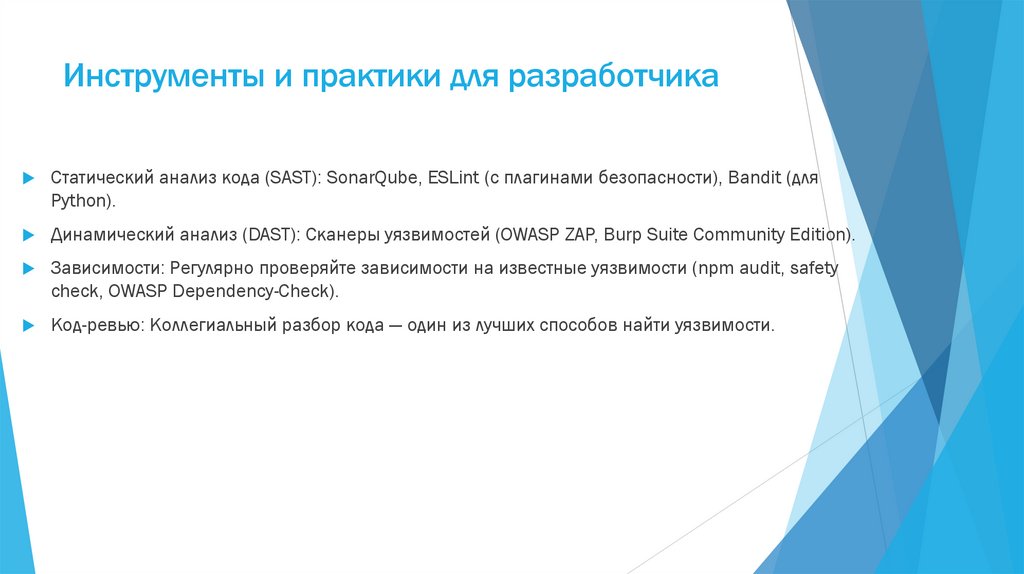 Инструменты и практики для разработчика

Статический анализ кода (SAST): SonarQube, ESLint (с плагинами безопасности), Bandit (для Python).

Динамический анализ (DAST): Сканеры уязвимостей (OWASP ZAP, Burp Suite Community Edition).

Зависимости: Регулярно проверяйте зависимости на известные уязвимости (npm audit, safety check, OWASP Dependency-Check).

Код-ревью: Коллегиальный разбор кода — один из лучших способов найти уязвимости.